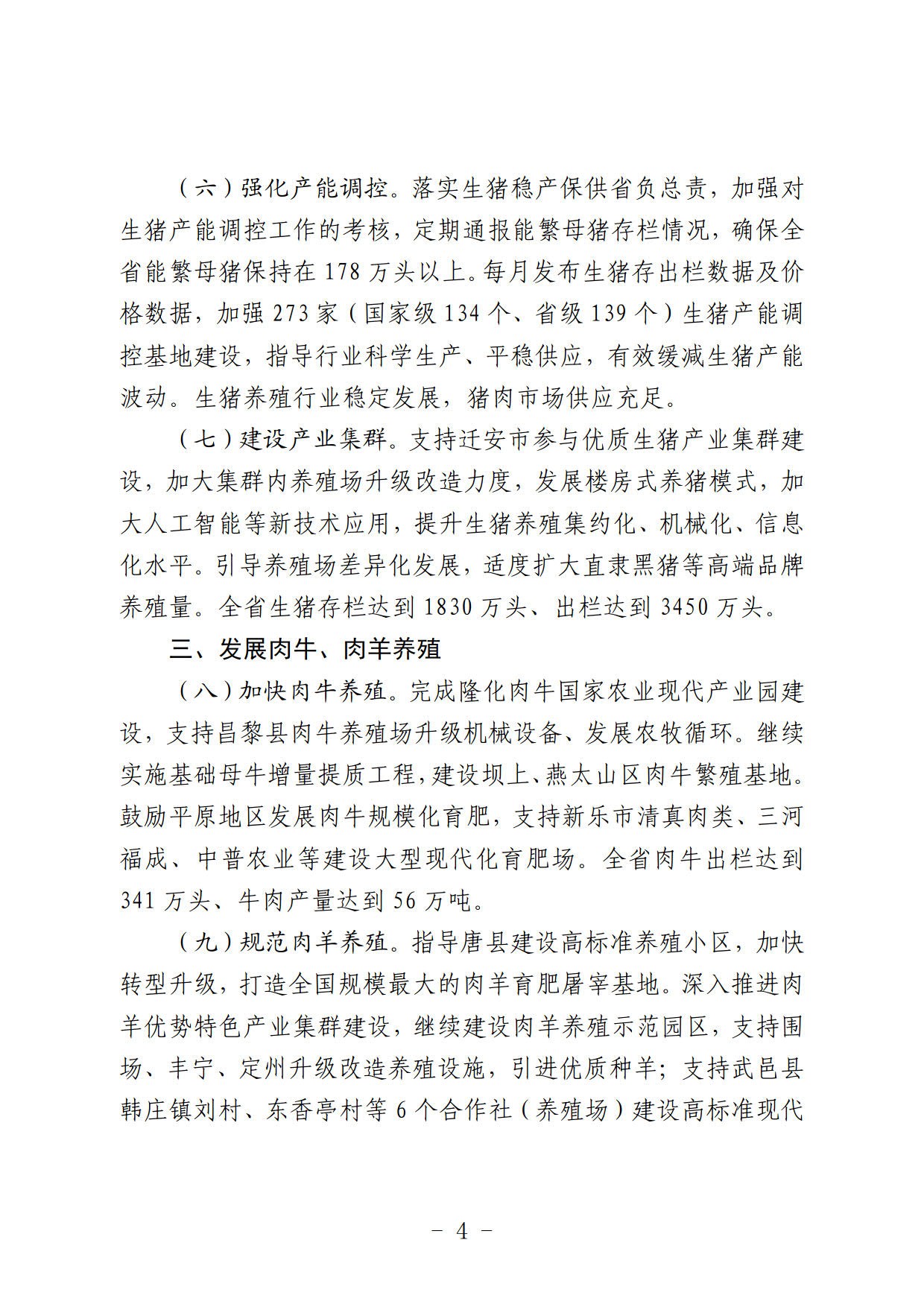 （六）强化产能调控。落实生猪稳产保供省负总责，加强对生猪产能调控工作的考核，定期通报能繁母猪存栏情况，确保全省能繁母猪保持在 178 万头以上。每月发布生猪存出栏数据及价格数据，加强 273 家（国家级 134 个、省级 139 个）生猪产能调控基地建设，指导行业科学生产、平稳供应，有效缓减生猪产能波动。生猪养殖行业稳定发展，猪肉市场供应充足。

（七）建设产业集群。支持迁安市参与优质生猪产业集群建设，加大集群内养殖场升级改造力度，发展楼房式养猪模式，加大人工智能等新技术应用，提升生猪养殖集约化、机械化、信息化水平。引导养殖场差异化发展，适度扩大直隶黑猪等高端品牌养殖量。全省生猪存栏达到 1830 万头、出栏达到 3450 万头。

三、发展肉牛、肉羊养殖

（八）加快肉牛养殖。完成隆化肉牛国家农业现代产业园建设，支持昌黎县肉牛养殖场升级机械设备、发展农牧循环。继续实施基础母牛增量提质工程，建设坝上、燕太山区肉牛繁殖基地。鼓励平原地区发展肉牛规模化育肥，支持新乐市清真肉类、三河福成、中普农业等建设大型现代化育肥场。全省肉牛出栏达到 341 万头、牛肉产量达到 56 万吨。

（九）规范肉羊养殖。指导唐县建设高标准养殖小区，加快转型升级，打造全国规模最大的肉羊育肥屠宰基地。深入推进肉羊优势特色产业集群建设，继续建设肉羊养殖示范园区，支持围场、丰宁、定州升级改造养殖设施，引进优质种羊；支持武邑县韩庄镇刘村、东香亭村等 6 个合作社（养殖场）建设高标准现代

－ 4 －